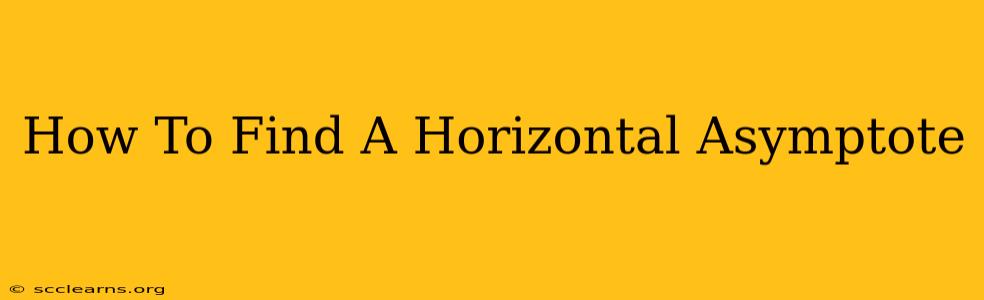 How To Find A Horizontal Asymptote

© scclearns.org